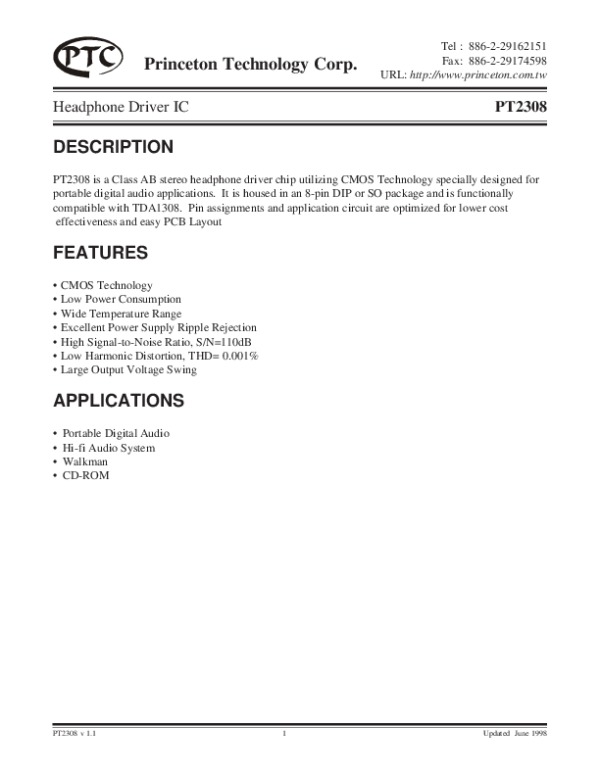 PTC Princeton Technology Corp.

Tel : 886-2-29162151
Fax: 886-2-29174598
URL: http://www.princeton.com.tw

Headphone Driver IC

PT2308

DESCRIPTION

PT2308 is a Class AB stereo headphone driver chip utilizing CMOS Technology specially designed for portable digital audio applications. It is housed in an 8-pin DIP or SO package and is functionally compatible with TDA1308. Pin assignments and application circuit are optimized for lower cost effectiveness and easy PCB Layout

FEATURES

• CMOS Technology
• Low Power Consumption
• Wide Temperature Range
• Excellent Power Supply Ripple Rejection
• High Signal-to-Noise Ratio, S/N=110dB
• Low Harmonic Distortion, THD= 0.001%
• Large Output Voltage Swing

APPLICATIONS

• Portable Digital Audio
• Hi-fi Audio System
• Walkman
• CD-ROM

PT2308 v 1.1

1

Updated June 1998